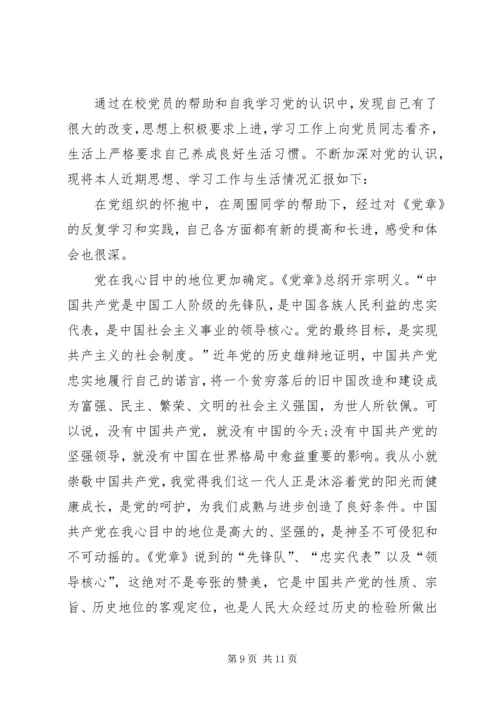 通过在校党员的帮助和自我学习党的认识中，发现自己有了很大的改变，思想上积极要求上进，学习工作上向党员同志看齐，生活上严格要求自己养成良好生活习惯。不断加深对党的认识，现将本人近期思想、学习工作与生活情况汇报如下：

在党组织的怀抱中，在周围同学的帮助下，经过对《党章》的反复学习和实践，自己各方面都有新的提高和长进，感受和体会也很深。

党在我心目中的地位更加确定。《党章》总纲开宗明义。“中国共产党是中国工人阶级的先锋队，是中国各族人民利益的忠实代表，是中国社会主义事业的领导核心。党的最终目标，是实现共产主义的社会制度。”近年党的历史雄辩地证明，中国共产党忠实地履行自己的诺言，将一个贫穷落后的旧中国改造和建设成为富强、民主、繁荣、文明的社会主义强国，为世人所钦佩。可以说，没有中国共产党，就没有中国的今天;没有中国共产党的坚强领导，就没有中国在世界格局中愈益重要的影响。我从小就崇敬中国共产党，我觉得我们这一代人正是沐浴着党的阳光而健康成长，是党的呵护，为我们成熟与进步创造了良好条件。中国共产党在我心目中的地位是高大的、坚强的，是神圣不可侵犯和不可动摇的。《党章》说到的“先锋队”、“忠实代表”以及“领导核心”，这绝对不是夸张的赞美，它是中国共产党的性质、宗旨、历史地位的客观定位，也是人民大众经过历史的检验所做出

第 9 页 共 11 页